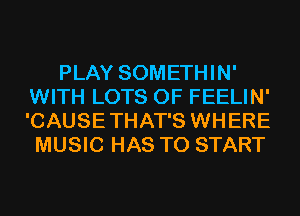 PLAY SOMETHIN'
WITH LOTS OF FEELIN'
'CAUSE THAT'S WHERE
MUSIC HAS TO START